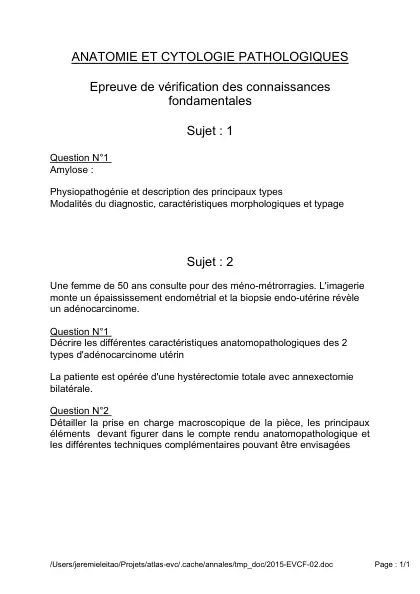 ANATOMIE ET CYTOLOGIE PATHOLOGIQUES

Epreuve de vérification des connaissances fondamentales

Sujet : 1

Question N°1
Amylose :

Physiopathogénie et description des principaux types
Modalités du diagnostic, caractéristiques morphologiques et typage

Sujet : 2

Une femme de 50 ans consulte pour des méno-métrorragies. L'imagerie monte un épaississement endométrial et la biopsie endo-utérine révèle un adénocarcinome.

Question N°1
Décrire les différentes caractéristiques anatomopathologiques des 2 types d'adénocarcinome utérin

La patiente est opérée d'une hystérectomie totale avec annexectomie bilatérale.

Question N°2
Détailler la prise en charge macroscopique de la pièce, les principaux éléments devant figurer dans le compte rendu anatomopathologique et les différentes techniques complémentaires pouvant être envisagées

/Users/jeremieleitao/Projets/atlas-evc/.cache/annales/tmp_doc/2015-EVCF-02.doc Page : 1/1